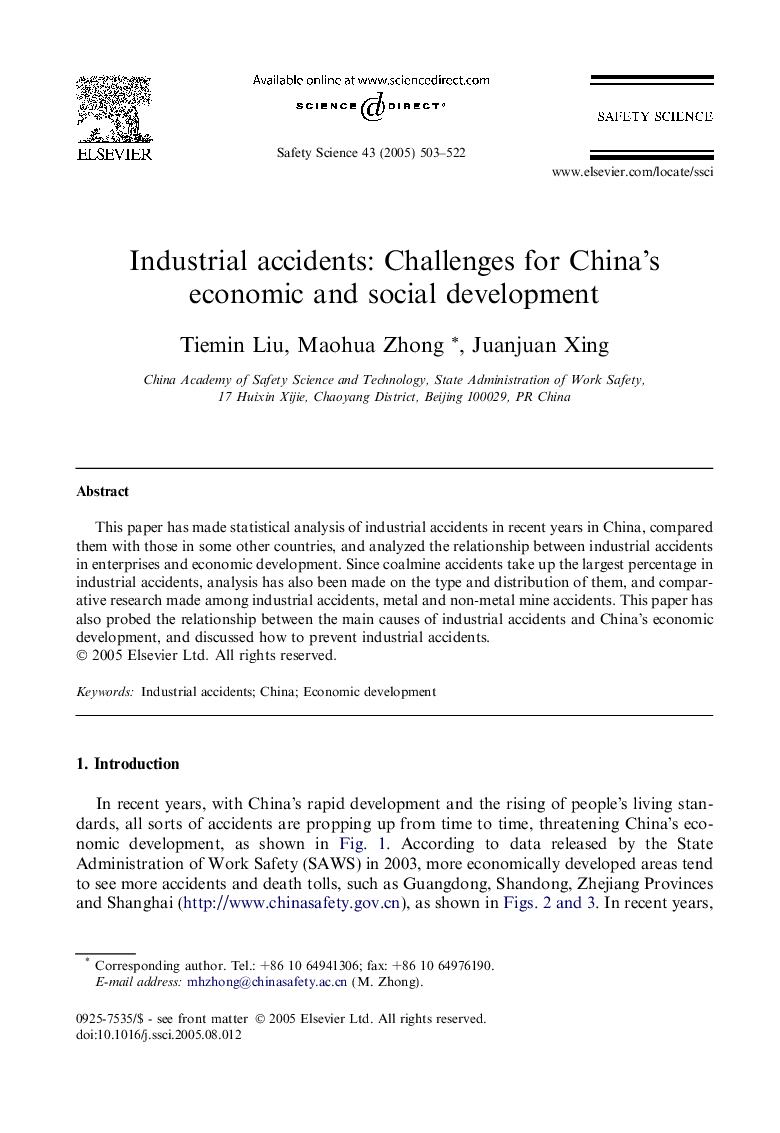 ELSEVIER

Available online at www.sciencedirect.com

SCIENCE @ DIRECT®

Safety Science 43 (2005) 503–522

SAFETY SCIENCE

www.elsevier.com/locate/ssci

Industrial accidents: Challenges for China's economic and social development

Tiemin Liu, Maohua Zhong *, Juanjuan Xing

China Academy of Safety Science and Technology, State Administration of Work Safety, 17 Huixin Xijie, Chaoyang District, Beijing 100029, PR China

Abstract

This paper has made statistical analysis of industrial accidents in recent years in China, compared them with those in some other countries, and analyzed the relationship between industrial accidents in enterprises and economic development. Since coalmine accidents take up the largest percentage in industrial accidents, analysis has also been made on the type and distribution of them, and comparative research made among industrial accidents, metal and non-metal mine accidents. This paper has also probed the relationship between the main causes of industrial accidents and China's economic development, and discussed how to prevent industrial accidents.
© 2005 Elsevier Ltd. All rights reserved.

Keywords: Industrial accidents; China; Economic development

1. Introduction

In recent years, with China's rapid development and the rising of people's living standards, all sorts of accidents are propping up from time to time, threatening China's economic development, as shown in Fig. 1. According to data released by the State Administration of Work Safety (SAWS) in 2003, more economically developed areas tend to see more accidents and death tolls, such as Guangdong, Shandong, Zhejiang Provinces and Shanghai (http://www.chinasafety.gov.cn), as shown in Figs. 2 and 3. In recent years,

* Corresponding author. Tel.: +86 10 64941306; fax: +86 10 64976190.
E-mail address: mhzhong@chinasafety.ac.cn (M. Zhong).

0925-7535/$ - see front matter © 2005 Elsevier Ltd. All rights reserved.
doi:10.1016/j.ssci.2005.08.012